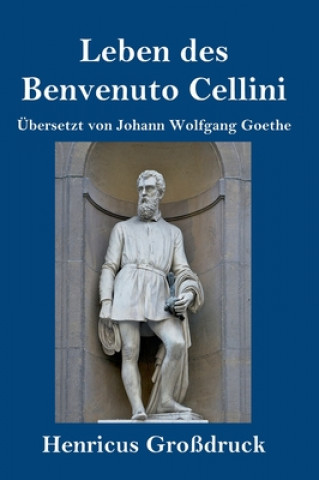 Leben des
Benvenuto Cellini

Übersetzt von Johann Wolfgang Goethe

Henricus Großdruck